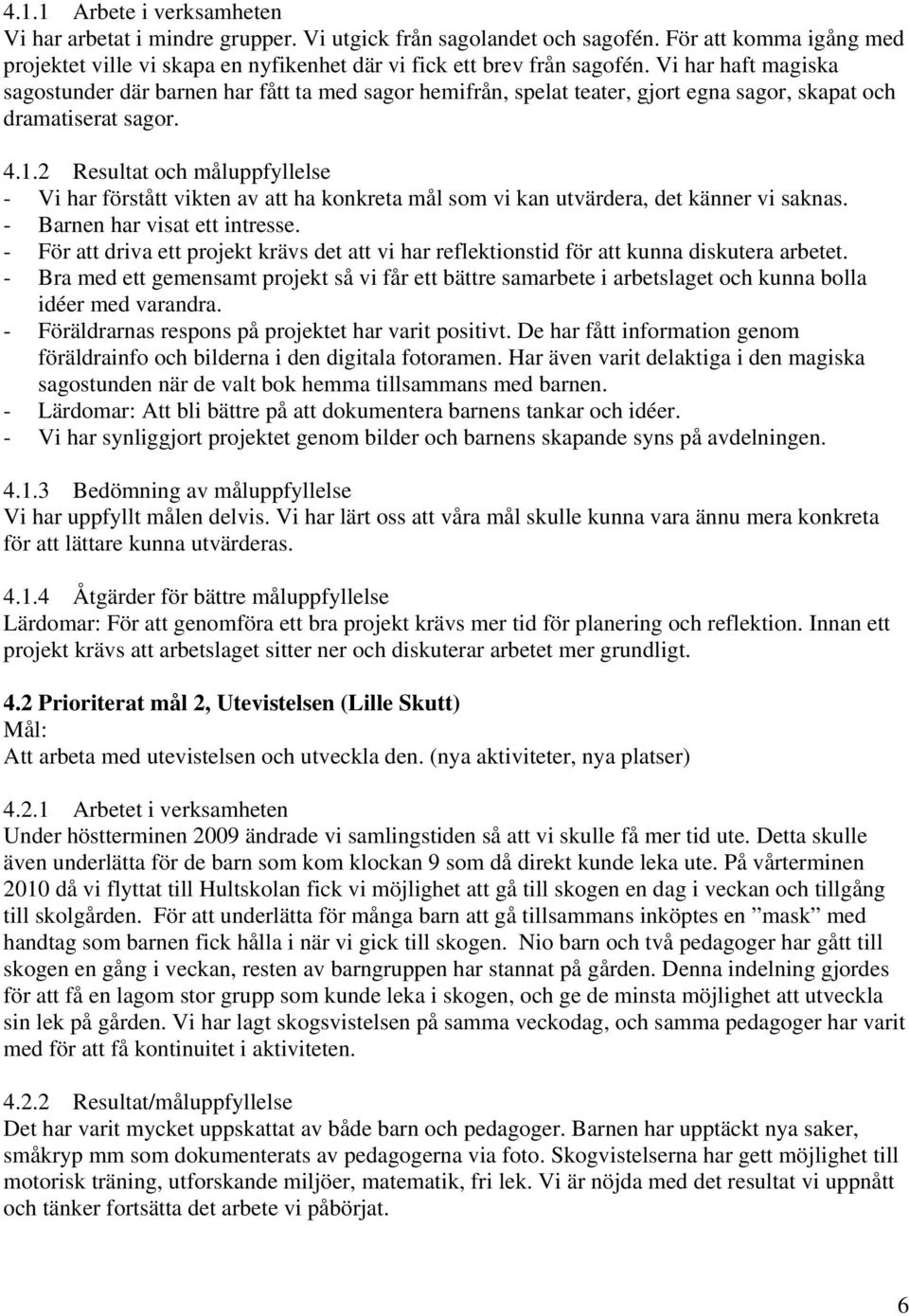 4.1.1 Arbete i verksamheten
Vi har arbetat i mindre grupper. Vi utgick från sagolandet och sagofén. För att komma igång med projektet ville vi skapa en nyfikenhet där vi fick ett brev från sagofén. Vi har haft magiska sagostunder där barnen har fått ta med sagor hemifrån, spelat teater, gjort egna sagor, skapat och dramatiserat sagor.

4.1.2 Resultat och måluppfyllelse
- Vi har förstått vikten av att ha konkreta mål som vi kan utvärdera, det känner vi saknas.
- Barnen har visat ett intresse.
- För att driva ett projekt krävs det att vi har reflektionstid för att kunna diskutera arbetet.
- Bra med ett gemensamt projekt så vi får ett bättre samarbete i arbetslaget och kunna bolla idéer med varandra.
- Föräldrarnas respons på projektet har varit positivt. De har fått information genom föräldrainfo och bilderna i den digitala fotoramen. Har även varit delaktiga i den magiska sagostunden när de valt bok hemma tillsammans med barnen.
- Lärdomar: Att bli bättre på att dokumentera barnens tankar och idéer.
- Vi har synliggjort projektet genom bilder och barnens skapande syns på avdelningen.

4.1.3 Bedömning av måluppfyllelse
Vi har uppfyllt målen delvis. Vi har lärt oss att våra mål skulle kunna vara ännu mera konkreta för att lättare kunna utvärderas.

4.1.4 Åtgärder för bättre måluppfyllelse
Lärdomar: För att genomföra ett bra projekt krävs mer tid för planering och reflektion. Innan ett projekt krävs att arbetslaget sitter ner och diskuterar arbetet mer grundligt.

4.2 Prioriterat mål 2, Utevistelsen (Lille Skutt)
Mål:
Att arbeta med utevistelsen och utveckla den. (nya aktiviteter, nya platser)

4.2.1 Arbetet i verksamheten
Under höstterminen 2009 ändrade vi samlingstiden så att vi skulle få mer tid ute. Detta skulle även underlätta för de barn som kom klockan 9 som då direkt kunde leka ute. På vårterminen 2010 då vi flyttat till Hultskolan fick vi möjlighet att gå till skogen en dag i veckan och tillgång till skolgården. För att underlätta för många barn att gå tillsammans inköptes en ”mask” med handtag som barnen fick hålla i när vi gick till skogen. Nio barn och två pedagoger har gått till skogen en gång i veckan, resten av barngruppen har stannat på gården. Denna indelning gjordes för att få en lagom stor grupp som kunde leka i skogen, och ge de minsta möjlighet att utveckla sin lek på gården. Vi har lagt skogsvistelsen på samma veckodag, och samma pedagoger har varit med för att få kontinuitet i aktiviteten.

4.2.2 Resultat/måluppfyllelse
Det har varit mycket uppskattat av både barn och pedagoger. Barnen har upptäckt nya saker, småkryp mm som dokumenterats av pedagogerna via foto. Skogvistelserna har gett möjlighet till motorisk träning, utforskande miljöer, matematik, fri lek. Vi är nöjda med det resultat vi uppnått och tänker fortsätta det arbete vi påbörjat.

6